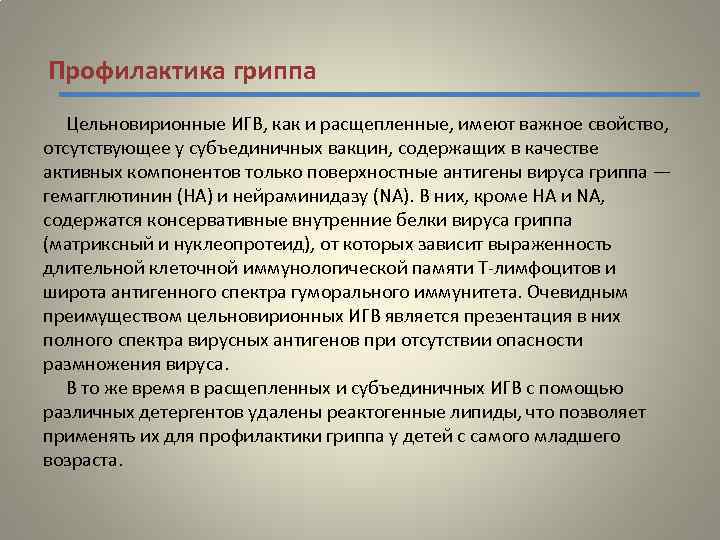 Профилактика гриппа

Цельновирионные ИГВ, как и расщепленные, имеют важное свойство, отсутствующее у субъединичных вакцин, содержащих в качестве активных компонентов только поверхностные антигены вируса гриппа — гемагглютинин (НА) и нейраминидазу (NA). В них, кроме НА и NA, содержатся консервативные внутренние белки вируса гриппа (матриксный и нуклеопротеид), от которых зависит выраженность длительной клеточной иммунологической памяти Т-лимфоцитов и широта антигенного спектра гуморального иммунитета. Очевидным преимуществом цельновирионных ИГВ является презентация в них полного спектра вирусных антигенов при отсутствии опасности размножения вируса.

В то же время в расщепленных и субъединичных ИГВ с помощью различных детергентов удалены реактогенные липиды, что позволяет применять их для профилактики гриппа у детей с самого младшего возраста.